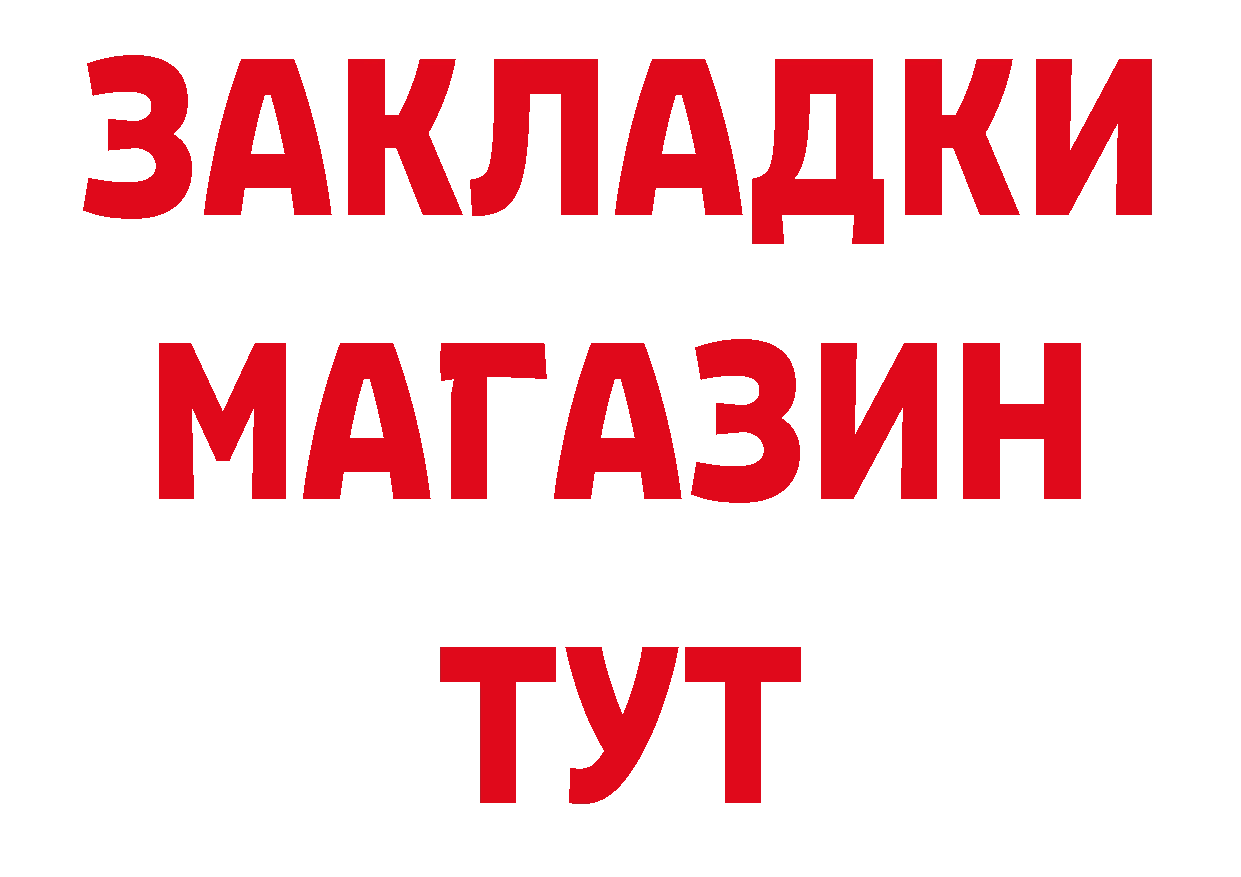 ЗАКЛАДКИ
МАГАЗИН
ТУТ